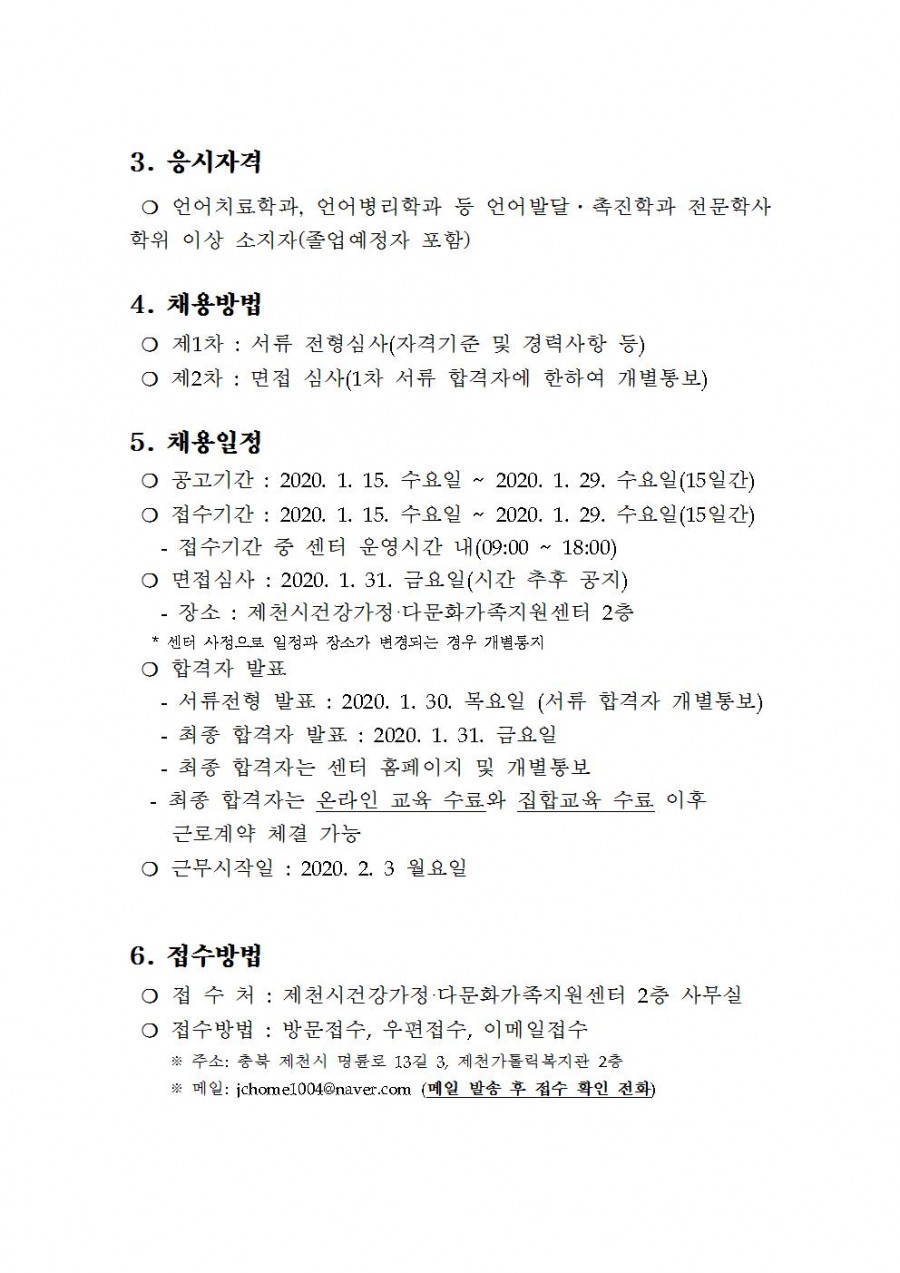 3. 응시자격

○ 언어치료학과, 언어병리학과 등 언어발달·촉진학과 전문학사 학위 이상 소지자(졸업예정자 포함)

4. 채용방법

○ 제1차 : 서류 전형심사(자격기준 및 경력사항 등)
○ 제2차 : 면접 심사(1차 서류 합격자에 한하여 개별통보)

5. 채용일정

○ 공고기간 : 2020. 1. 15. 수요일 ~ 2020. 1. 29. 수요일(15일간)
○ 접수기간 : 2020. 1. 15. 수요일 ~ 2020. 1. 29. 수요일(15일간)
- 접수기간 중 센터 운영시간 내(09:00 ~ 18:00)
○ 면접심사 : 2020. 1. 31. 금요일(시간 추후 공지)
- 장소 : 제천시건강가정·다문화가족지원센터 2층
* 센터 사정으로 일정과 장소가 변경되는 경우 개별통지
○ 합격자 발표
- 서류전형 발표 : 2020. 1. 30. 목요일 (서류 합격자 개별통보)
- 최종 합격자 발표 : 2020. 1. 31. 금요일
- 최종 합격자는 센터 홈페이지 및 개별통보
- 최종 합격자는 온라인 교육 수료와 집합교육 수료 이후 근로계약 체결 가능
○ 근무시작일 : 2020. 2. 3 월요일

6. 접수방법

○ 접 수 처 : 제천시건강가정·다문화가족지원센터 2층 사무실
○ 접수방법 : 방문접수, 우편접수, 이메일접수
※ 주소: 충북 제천시 명륜로 13길 3, 제천가톨릭복지관 2층
※ 메일: jchome1004@naver.com (메일 발송 후 접수 확인 전화)